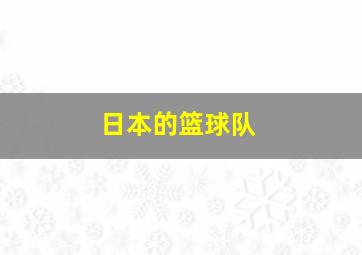 日本的篮球队